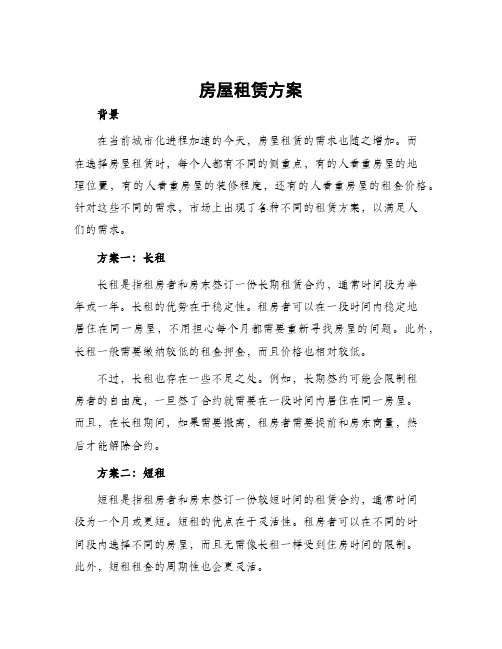 房屋租赁方案

背景

在当前城市化进程加速的今天，房屋租赁的需求也随之增加。而在选择房屋租赁时，每个人都有不同的侧重点，有的人看重房屋的地理位置，有的人看重房屋的装修程度，还有的人看重房屋的租金价格。针对这些不同的需求，市场上出现了各种不同的租赁方案，以满足人们的需求。

方案一：长租

长租是指租房者和房东签订一份长期租赁合约，通常时间段为半年或一年。长租的优势在于稳定性。租房者可以在一段时间内稳定地居住在同一房屋，不用担心每个月都需要重新寻找房屋的问题。此外，长租一般需要缴纳较低的租金押金，而且价格也相对较低。

不过，长租也存在一些不足之处。例如，长期签约可能会限制租房者的自由度，一旦签了合约就需要在一段时间内居住在同一房屋。而且，在长租期间，如果需要搬离，租房者需要提前和房东商量，然后才能解除合约。

方案二：短租

短租是指租房者和房东签订一份较短时间的租赁合约，通常时间段为一个月或更短。短租的优点在于灵活性。租房者可以在不同的时间段内选择不同的房屋，而且无需像长租一样受到住房时间的限制。此外，短租租金的周期性也会更灵活。